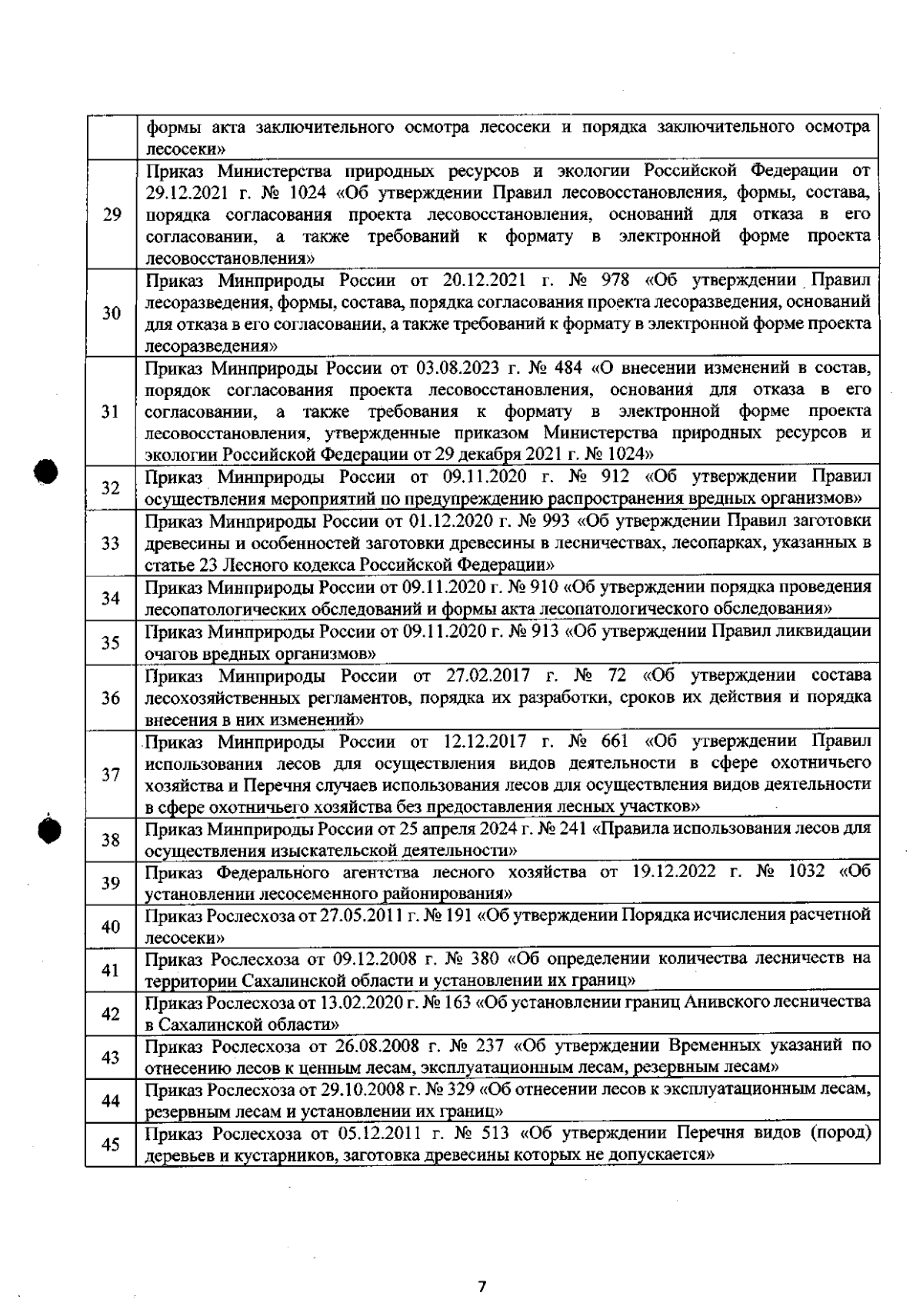 |  |  |
|---|---|
|  | формы акта заключительного осмотра лесосеки и порядка заключительного осмотра лесосеки» |
| 29 | Приказ Министерства природных ресурсов и экологии Российской Федерации от 29.12.2021 г. № 1024 «Об утверждении Правил лесовосстановления, формы, состава, порядка согласования проекта лесовосстановления, оснований для отказа в его согласовании, а также требований к формату в электронной форме проекта лесовосстановления» |
| 30 | Приказ Минприроды России от 20.12.2021 г. № 978 «Об утверждении Правил лесоразведения, формы, состава, порядка согласования проекта лесоразведения, оснований для отказа в его согласовании, а также требований к формату в электронной форме проекта лесоразведения» |
| 31 | Приказ Минприроды России от 03.08.2023 г. № 484 «О внесении изменений в состав, порядок согласования проекта лесовосстановления, основания для отказа в его согласовании, а также требования к формату в электронной форме проекта лесовосстановления, утвержденные приказом Министерства природных ресурсов и экологии Российской Федерации от 29 декабря 2021 г. № 1024» |
| 32 | Приказ Минприроды России от 09.11.2020 г. № 912 «Об утверждении Правил осуществления мероприятий по предупреждению распространения вредных организмов» |
| 33 | Приказ Минприроды России от 01.12.2020 г. № 993 «Об утверждении Правил заготовки древесины и особенностей заготовки древесины в лесничествах, лесопарках, указанных в статье 23 Лесного кодекса Российской Федерации» |
| 34 | Приказ Минприроды России от 09.11.2020 г. № 910 «Об утверждении порядка проведения лесопатологических обследований и формы акта лесопатологического обследования» |
| 35 | Приказ Минприроды России от 09.11.2020 г. № 913 «Об утверждении Правил ликвидации очагов вредных организмов» |
| 36 | Приказ Минприроды России от 27.02.2017 г. № 72 «Об утверждении состава лесохозяйственных регламентов, порядка их разработки, сроков их действия и порядка внесения в них изменений» |
| 37 | Приказ Минприроды России от 12.12.2017 г. № 661 «Об утверждении Правил использования лесов для осуществления видов деятельности в сфере охотничьего хозяйства и Перечня случаев использования лесов для осуществления видов деятельности в сфере охотничьего хозяйства без предоставления лесных участков» |
| 38 | Приказ Минприроды России от 25 апреля 2024 г. № 241 «Правила использования лесов для осуществления изыскательской деятельности» |
| 39 | Приказ Федерального агентства лесного хозяйства от 19.12.2022 г. № 1032 «Об установлении лесосеменного районирования» |
| 40 | Приказ Рослесхоза от 27.05.2011 г. № 191 «Об утверждении Порядка исчисления расчетной лесосеки» |
| 41 | Приказ Рослесхоза от 09.12.2008 г. № 380 «Об определении количества лесничеств на территории Сахалинской области и установлении их границ» |
| 42 | Приказ Рослесхоза от 13.02.2020 г. № 163 «Об установлении границ Анивского лесничества в Сахалинской области» |
| 43 | Приказ Рослесхоза от 26.08.2008 г. № 237 «Об утверждении Временных указаний по отнесению лесов к ценным лесам, эксплуатационным лесам, резервным лесам» |
| 44 | Приказ Рослесхоза от 29.10.2008 г. № 329 «Об отнесении лесов к эксплуатационным лесам, резервным лесам и установлении их границ» |
| 45 | Приказ Рослесхоза от 05.12.2011 г. № 513 «Об утверждении Перечня видов (пород) деревьев и кустарников, заготовка древесины которых не допускается» |

7